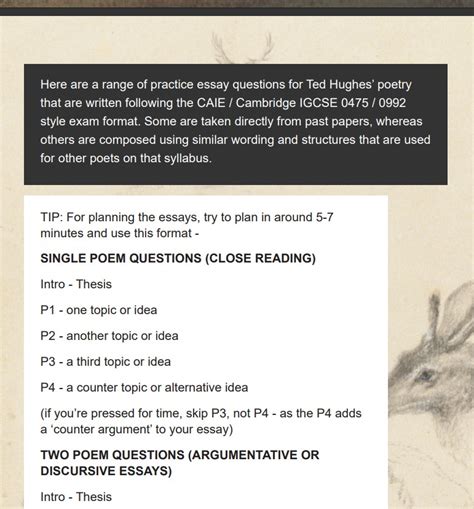 Here are a range of practice essay questions for Ted Hughes' poetry that are written following the CAIE / Cambridge IGCSE 0475 / 0992 style exam format. Some are taken directly from past papers, whereas others are composed using similar wording and structures that are used for other poets on that syllabus.

TIP: For planning the essays, try to plan in around 5-7 minutes and use this format -

SINGLE POEM QUESTIONS (CLOSE READING)

Intro - Thesis

P1 - one topic or idea

P2 - another topic or idea

P3 - a third topic or idea

P4 - a counter topic or alternative idea

(if you're pressed for time, skip P3, not P4 - as the P4 adds a 'counter argument' to your essay)

TWO POEM QUESTIONS (ARGUMENTATIVE OR DISCURSIVE ESSAYS)

Intro - Thesis